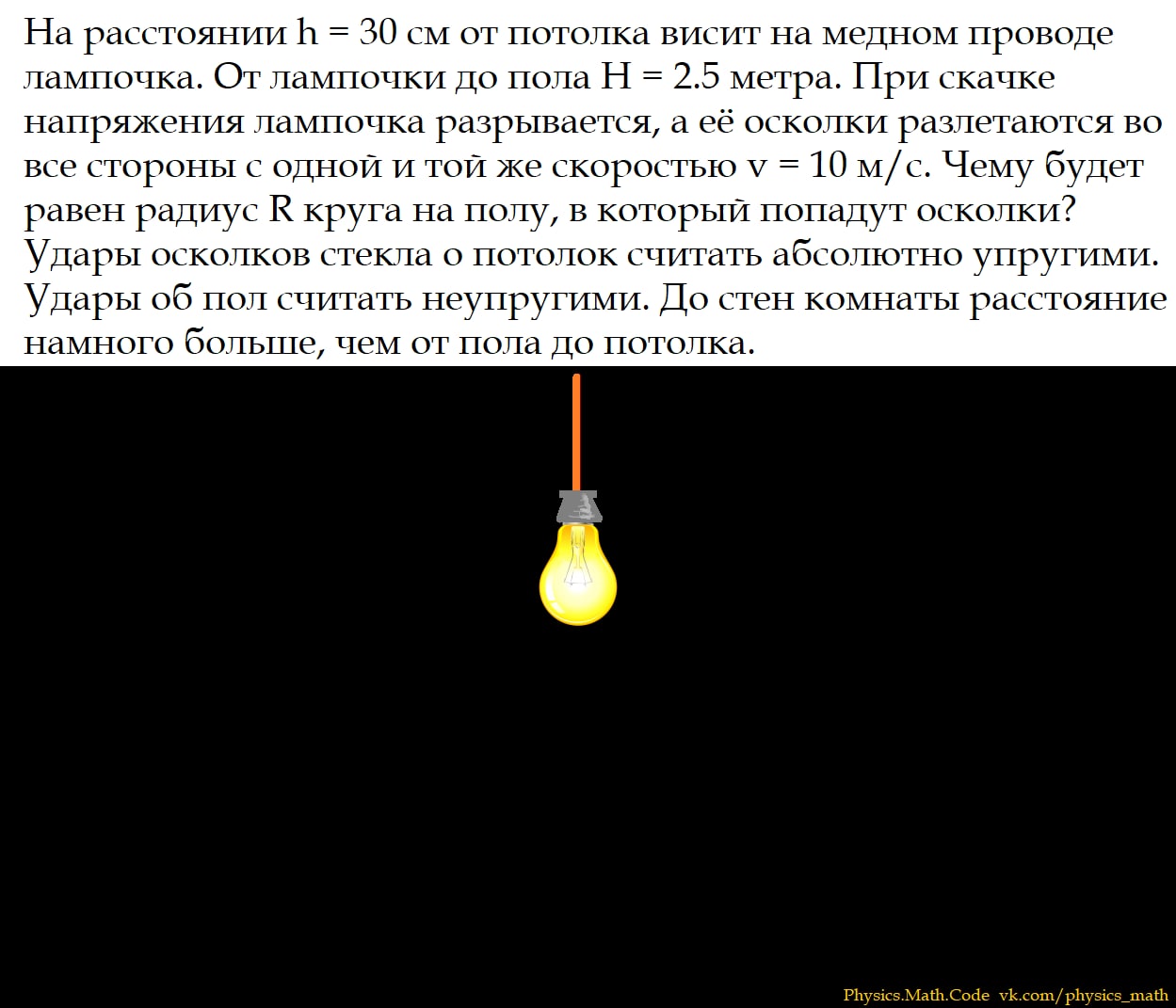 На расстоянии h = 30 см от потолка висит на медном проводе лампочка. От лампочки до пола H = 2.5 метра. При скачке напряжения лампочка разрывается, а её осколки разлетаются во все стороны с одной и той же скоростью v = 10 м/с. Чему будет равен радиус R круга на полу, в который попадут осколки? Удары осколков стекла о потолок считать абсолютно упругими. Удары об пол считать неупругими. До стен комнаты расстояние намного больше, чем от пола до потолка.

Physics.Math.Code vk.com/physics_math